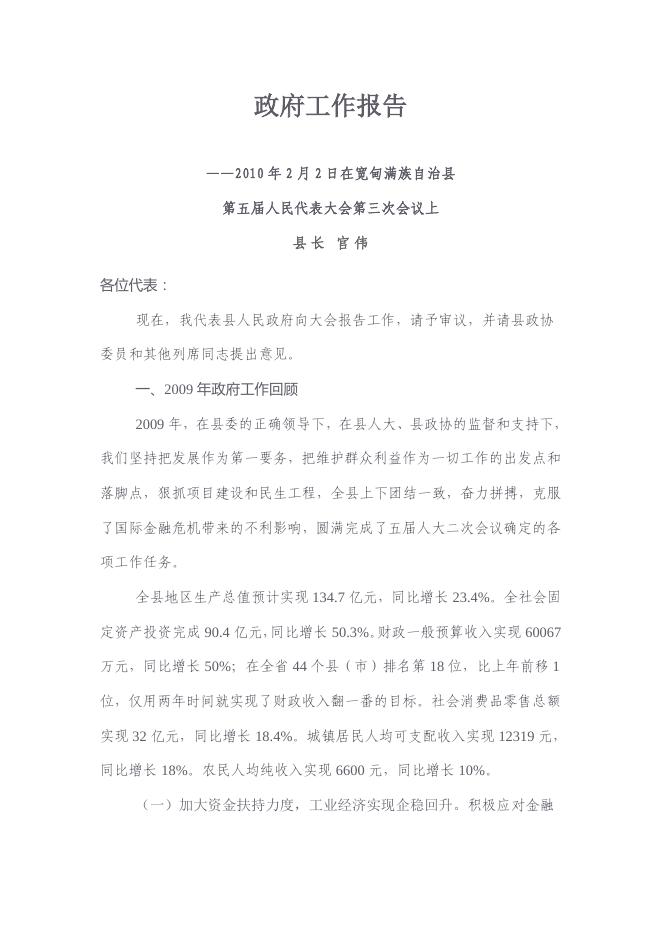 政府工作报告

——2010年2月2日在宽甸满族自治县

第五届人民代表大会第三次会议上

县长 官伟

各位代表：

现在，我代表县人民政府向大会报告工作，请予审议，并请县政协委员和其他列席同志提出意见。

一、2009年政府工作回顾

2009年，在县委的正确领导下，在县人大、县政协的监督和支持下，我们坚持把发展作为第一要务，把维护群众利益作为一切工作的出发点和落脚点，狠抓项目建设和民生工程，全县上下团结一致，奋力拼搏，克服了国际金融危机带来的不利影响，圆满完成了五届人大二次会议确定的各项工作任务。

全县地区生产总值预计实现134.7亿元，同比增长23.4%。全社会固定资产投资完成90.4亿元，同比增长50.3%。财政一般预算收入实现60067万元，同比增长50%；在全省44个县（市）排名第18位，比上年前移1位，仅用两年时间就实现了财政收入翻一番的目标。社会消费品零售总额实现32亿元，同比增长18.4%。城镇居民人均可支配收入实现12319元，同比增长18%。农民人均纯收入实现6600元，同比增长10%。

（一）加大资金扶持力度，工业经济实现企稳回升。积极应对金融